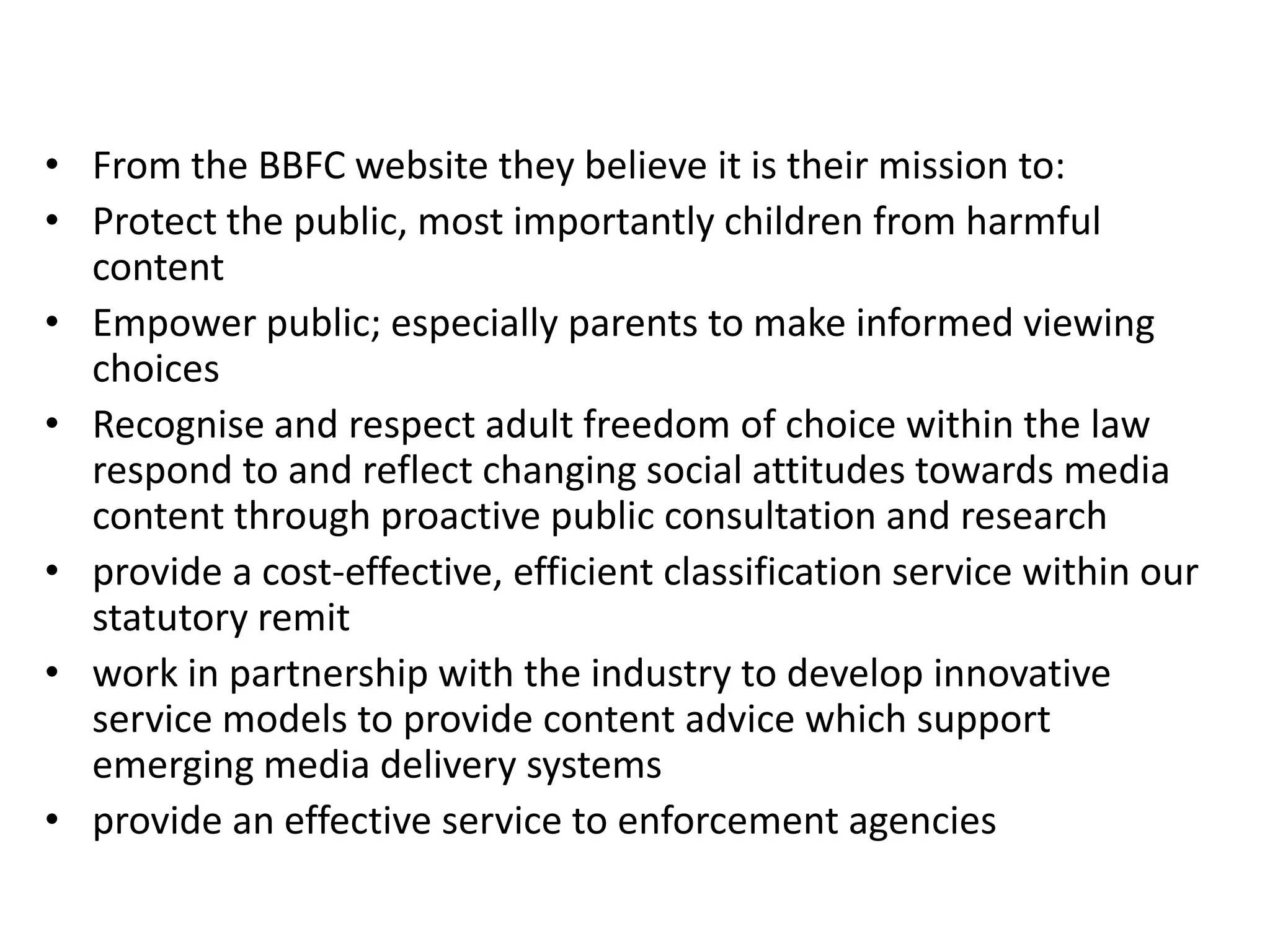 • From the BBFC website they believe it is their mission to:
• Protect the public, most importantly children from harmful content
• Empower public; especially parents to make informed viewing choices
• Recognise and respect adult freedom of choice within the law respond to and reflect changing social attitudes towards media content through proactive public consultation and research
• provide a cost-effective, efficient classification service within our statutory remit
• work in partnership with the industry to develop innovative service models to provide content advice which support emerging media delivery systems
• provide an effective service to enforcement agencies